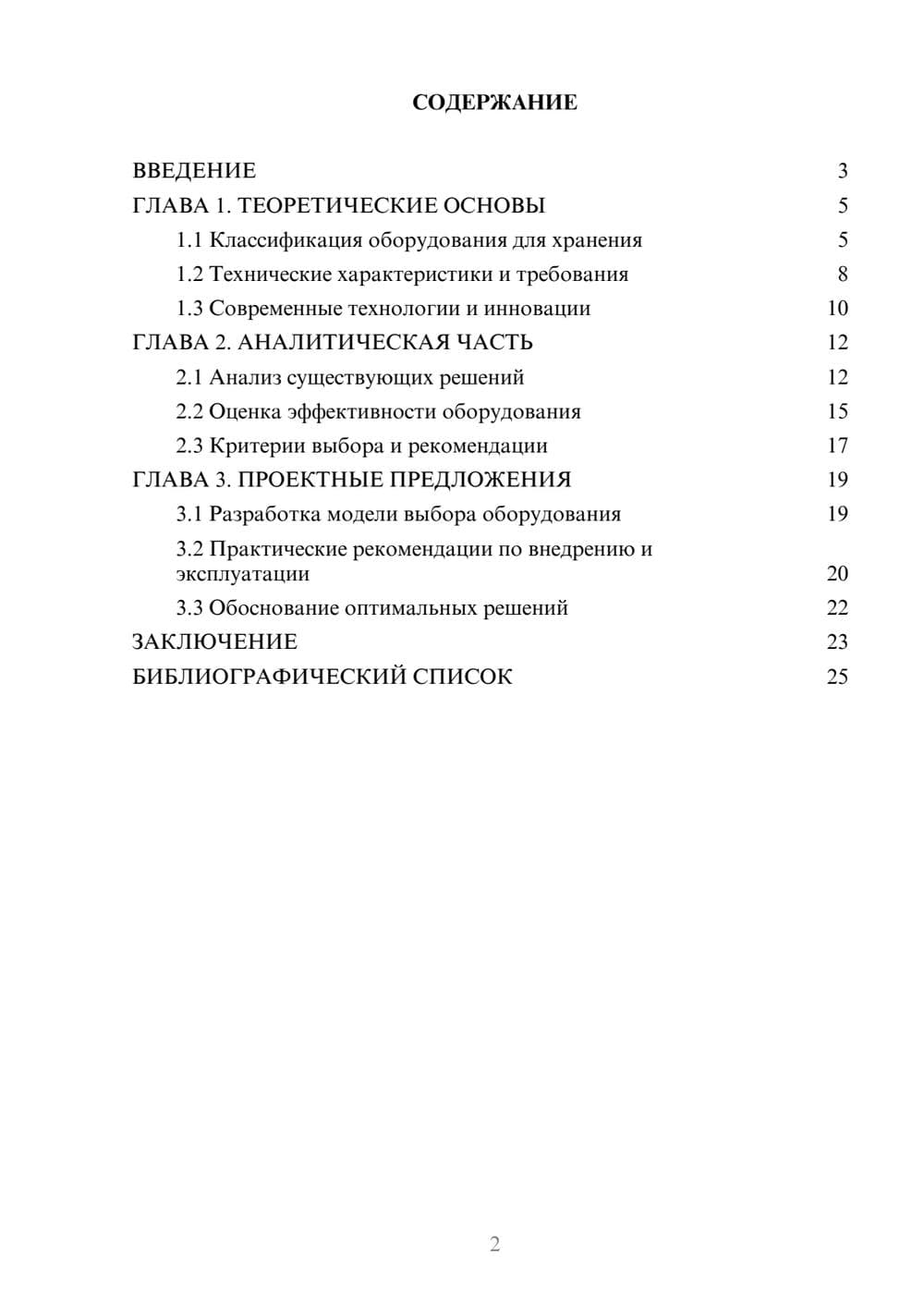 СОДЕРЖАНИЕ

ВВЕДЕНИЕ 3
ГЛАВА 1. ТЕОРЕТИЧЕСКИЕ ОСНОВЫ 5
1.1 Классификация оборудования для хранения 5
1.2 Технические характеристики и требования 8
1.3 Современные технологии и инновации 10
ГЛАВА 2. АНАЛИТИЧЕСКАЯ ЧАСТЬ 12
2.1 Анализ существующих решений 12
2.2 Оценка эффективности оборудования 15
2.3 Критерии выбора и рекомендации 17
ГЛАВА 3. ПРОЕКТНЫЕ ПРЕДЛОЖЕНИЯ 19
3.1 Разработка модели выбора оборудования 19
3.2 Практические рекомендации по внедрению и эксплуатации 20
3.3 Обоснование оптимальных решений 22
ЗАКЛЮЧЕНИЕ 23
БИБЛИОГРАФИЧЕСКИЙ СПИСОК 25

2